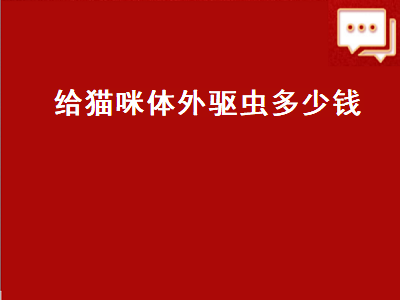 给猫咪体外驱虫多少钱